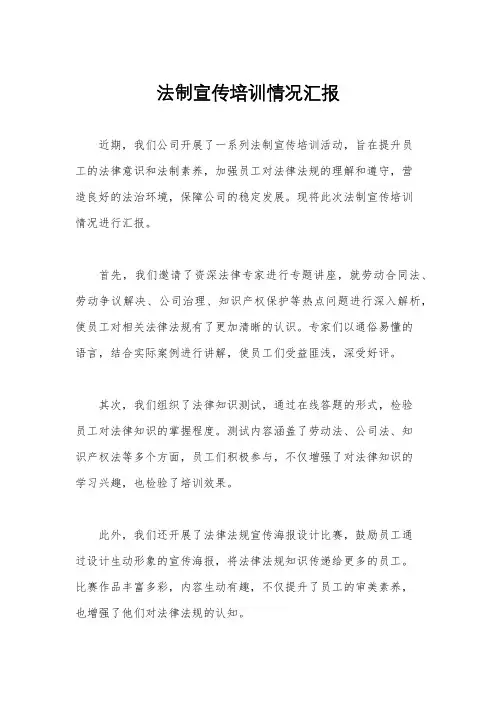 法制宣传培训情况汇报

近期，我们公司开展了一系列法制宣传培训活动，旨在提升员工的法律意识和法制素养，加强员工对法律法规的理解和遵守，营造良好的法治环境，保障公司的稳定发展。现将此次法制宣传培训情况进行汇报。

首先，我们邀请了资深法律专家进行专题讲座，就劳动合同法、劳动争议解决、公司治理、知识产权保护等热点问题进行深入解析，使员工对相关法律法规有了更加清晰的认识。专家们以通俗易懂的语言，结合实际案例进行讲解，使员工们受益匪浅，深受好评。

其次，我们组织了法律知识测试，通过在线答题的形式，检验员工对法律知识的掌握程度。测试内容涵盖了劳动法、公司法、知识产权法等多个方面，员工们积极参与，不仅增强了对法律知识的学习兴趣，也检验了培训效果。

此外，我们还开展了法律法规宣传海报设计比赛，鼓励员工通过设计生动形象的宣传海报，将法律法规知识传递给更多的员工。比赛作品丰富多彩，内容生动有趣，不仅提升了员工的审美素养，也增强了他们对法律法规的认知。